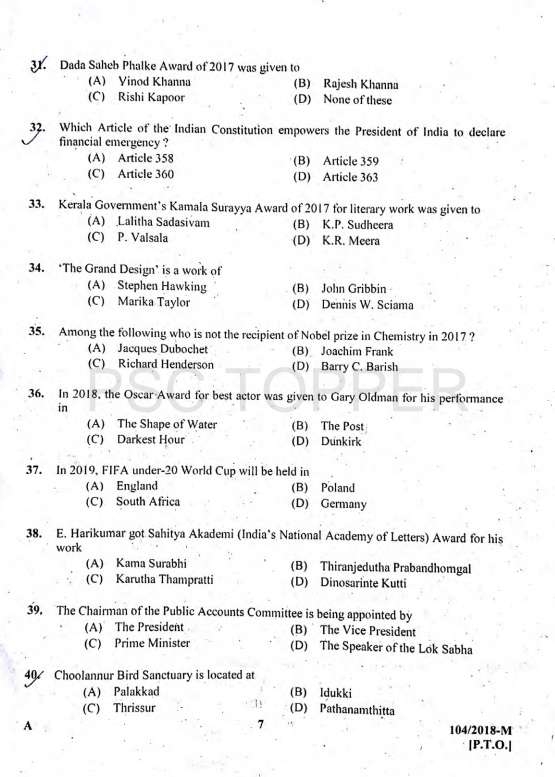 31. Dada Saheb Phalke Award of 2017 was given to
(A) Vinod Khanna
(B) Rajesh Khanna
(C) Rishi Kapoor
(D) None of these

32. Which Article of the Indian Constitution empowers the President of India to declare financial emergency ?
(A) Article 358
(B) Article 359
(C) Article 360
(D) Article 363

33. Kerala Government's Kamala Surayya Award of 2017 for literary work was given to
(A) Lalitha Sadasivam
(B) K.P. Sudheera
(C) P. Valsala
(D) K.R. Meera

34. 'The Grand Design' is a work of
(A) Stephen Hawking
(B) John Gribbin
(C) Marika Taylor
(D) Dennis W. Sciama

35. Among the following who is not the recipient of Nobel prize in Chemistry in 2017 ?
(A) Jacques Dubochet
(B) Joachim Frank
(C) Richard Henderson
(D) Barry C. Barish

PSC TOPPER

36. In 2018, the Oscar Award for best actor was given to Gary Oldman for his performance in
(A) The Shape of Water
(B) The Post
(C) Darkest Hour
(D) Dunkirk

37. In 2019, FIFA under-20 World Cup will be held in
(A) England
(B) Poland
(C) South Africa
(D) Germany

38. E. Harikumar got Sahitya Akademi (India's National Academy of Letters) Award for his work
(A) Kama Surabhi
(B) Thiranjedutha Prabandhomgal
(C) Karutha Thampratti
(D) Dinosarinte Kutti

39. The Chairman of the Public Accounts Committee is being appointed by
(A) The President
(B) The Vice President
(C) Prime Minister
(D) The Speaker of the Lok Sabha

40. Choolannur Bird Sanctuary is located at
(A) Palakkad
(B) Idukki
(C) Thrissur
(D) Pathanamthitta

A
7
104/2018-M
[P.T.O.]